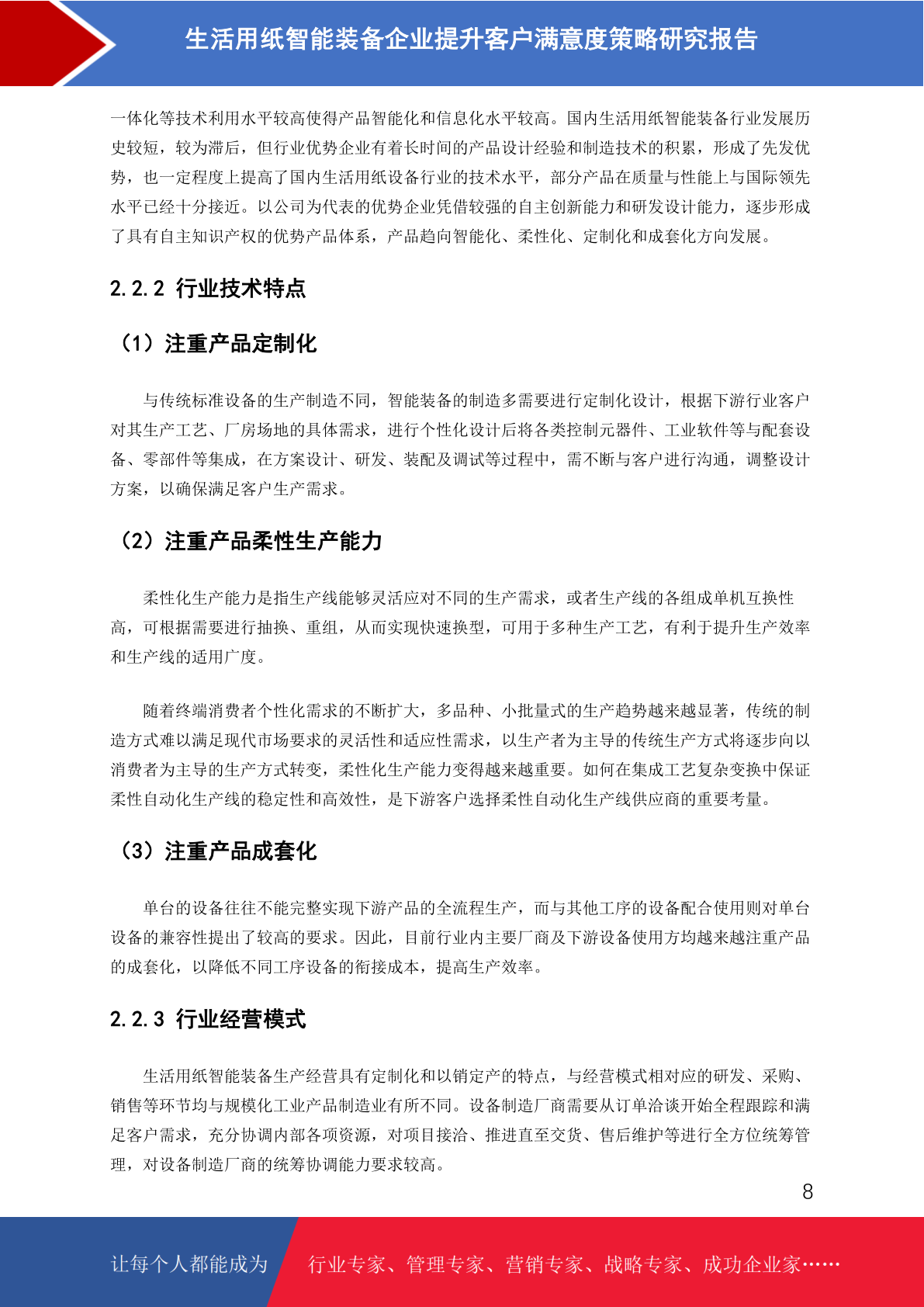 生活用纸智能装备企业提升客户满意度策略研究报告

一体化等技术利用水平较高使得产品智能化和信息化水平较高。国内生活用纸智能装备行业发展历史较短，较为滞后，但行业优势企业有着长时间的产品设计经验和制造技术的积累，形成了先发优势，也一定程度上提高了国内生活用纸设备行业的技术水平，部分产品在质量与性能上与国际领先水平已经十分接近。以公司为代表的优势企业凭借较强的自主创新能力和研发设计能力，逐步形成了具有自主知识产权的优势产品体系，产品趋向智能化、柔性化、定制化和成套化方向发展。

2.2.2 行业技术特点

（1）注重产品定制化

与传统标准设备的生产制造不同，智能装备的制造多需要进行定制化设计，根据下游行业客户对其生产工艺、厂房场地的具体需求，进行个性化设计后将各类控制元器件、工业软件等与配套设备、零部件等集成，在方案设计、研发、装配及调试等过程中，需不断与客户进行沟通，调整设计方案，以确保满足客户生产需求。

（2）注重产品柔性生产能力

柔性化生产能力是指生产线能够灵活应对不同的生产需求，或者生产线的各组成单机互换性高，可根据需要进行抽换、重组，从而实现快速换型，可用于多种生产工艺，有利于提升生产效率和生产线的适用广度。

随着终端消费者个性化需求的不断扩大，多品种、小批量式的生产趋势越来越显著，传统的制造方式难以满足现代市场要求的灵活性和适应性需求，以生产者为主导的传统生产方式将逐步向以消费者为主导的生产方式转变，柔性化生产能力变得越来越重要。如何在集成工艺复杂变换中保证柔性自动化生产线的稳定性和高效性，是下游客户选择柔性自动化生产线供应商的重要考量。

（3）注重产品成套化

单台的设备往往不能完整实现下游产品的全流程生产，而与其他工序的设备配合使用则对单台设备的兼容性提出了较高的要求。因此，目前行业内主要厂商及下游设备使用方均越来越注重产品的成套化，以降低不同工序设备的衔接成本，提高生产效率。

2.2.3 行业经营模式

生活用纸智能装备生产经营具有定制化和以销定产的特点，与经营模式相对应的研发、采购、销售等环节均与规模化工业产品制造业有所不同。设备制造厂商需要从订单洽谈开始全程跟踪和满足客户需求，充分协调内部各项资源，对项目接洽、推进直至交货、售后维护等进行全方位统筹管理，对设备制造厂商的统筹协调能力要求较高。

8

让每个人都能成为 行业专家、管理专家、营销专家、战略专家、成功企业家……